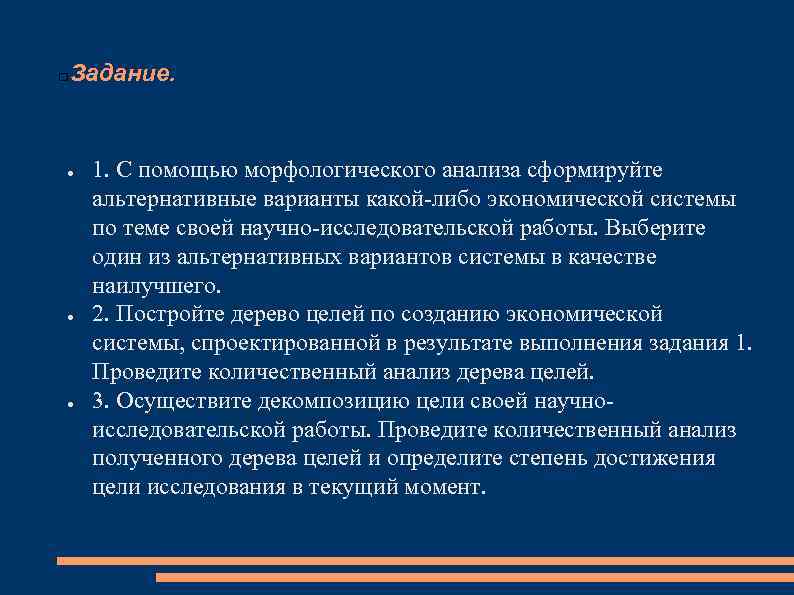 Задание.

1. С помощью морфологического анализа сформируйте альтернативные варианты какой-либо экономической системы по теме своей научно-исследовательской работы. Выберите один из альтернативных вариантов системы в качестве наилучшего.

2. Постройте дерево целей по созданию экономической системы, спроектированной в результате выполнения задания 1. Проведите количественный анализ дерева целей.

3. Осуществите декомпозицию цели своей научно-исследовательской работы. Проведите количественный анализ полученного дерева целей и определите степень достижения цели исследования в текущий момент.